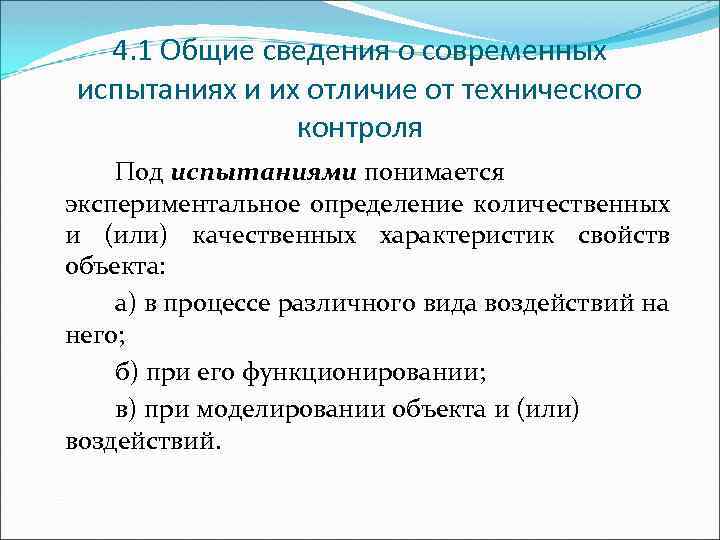 4.1 Общие сведения о современных испытаниях и их отличие от технического контроля

Под испытаниями понимается экспериментальное определение количественных и (или) качественных характеристик свойств объекта:

а) в процессе различного вида воздействий на него;

б) при его функционировании;

в) при моделировании объекта и (или) воздействий.